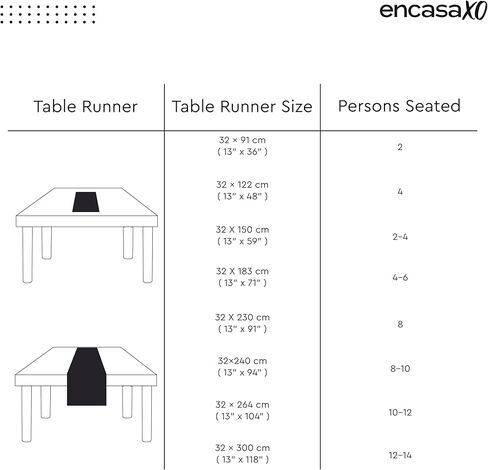 encasaXO

| Table Runner | Table Runner Size | Persons Seated |
|---|---|---|
| | 32 × 91 cm ( 13" x 36" ) | 2 |
| | 32 × 122 cm ( 13" x 48" ) | 4 |
| | 32 X 150 cm ( 13" x 59" ) | 2-4 |
| | 32 X 183 cm ( 13" x 71" ) | 4-6 |
| | 32 X 230 cm ( 13" x 91" ) | 8 |
| | 32×240 cm ( 13" x 94" ) | 8-10 |
| | 32 × 264 cm ( 13" x 104" ) | 10-12 |
| | 32 × 300 cm ( 13" x 118" ) | 12-14 |